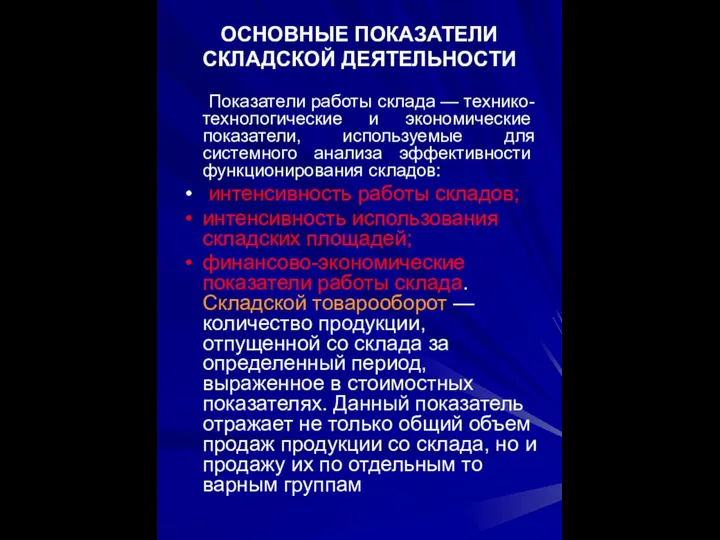 ОСНОВНЫЕ ПОКАЗАТЕЛИ СКЛАДСКОЙ ДЕЯТЕЛЬНОСТИ

Показатели работы склада — технико-технологические и экономические показатели, используемые для системного анализа эффективности функционирования складов:

• интенсивность работы складов;
• интенсивность использования складских площадей;
• финансово-экономические показатели работы склада.

Складской товарооборот — количество продукции, отпущенной со склада за определенный период, выраженное в стоимостных показателях. Данный показатель отражает не только общий объем продаж продукции со склада, но и продажу их по отдельным то варным группам